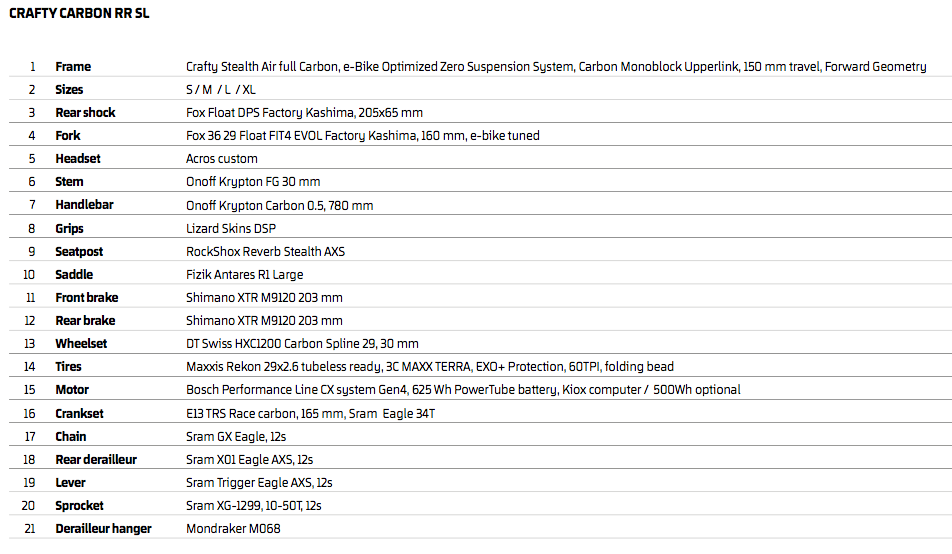 CRAFTY CARBON RR SL

| | | |
|---|---|---|
| 1 | Frame | Crafty Stealth Air full Carbon, e-Bike Optimized Zero Suspension System, Carbon Monoblock Upperlink, 150 mm travel, Forward Geometry |
| 2 | Sizes | S / M / L / XL |
| 3 | Rear shock | Fox Float DPS Factory Kashima, 205x65 mm |
| 4 | Fork | Fox 36 29 Float FIT4 EVOL Factory Kashima, 160 mm, e-bike tuned |
| 5 | Headset | Acros custom |
| 6 | Stem | Onoff Krypton FG 30 mm |
| 7 | Handlebar | Onoff Krypton Carbon 0.5, 780 mm |
| 8 | Grips | Lizard Skins DSP |
| 9 | Seatpost | RockShox Reverb Stealth AXS |
| 10 | Saddle | Fizik Antares R1 Large |
| 11 | Front brake | Shimano XTR M9120 203 mm |
| 12 | Rear brake | Shimano XTR M9120 203 mm |
| 13 | Wheelset | DT Swiss HXC1200 Carbon Spline 29, 30 mm |
| 14 | Tires | Maxxis Rekon 29x2.6 tubeless ready, 3C MAXX TERRA, EXO+ Protection, 60TPI, folding bead |
| 15 | Motor | Bosch Performance Line CX system Gen4, 625 Wh PowerTube battery, Kiox computer / 500Wh optional |
| 16 | Crankset | E13 TRS Race carbon, 165 mm, Sram Eagle 34T |
| 17 | Chain | Sram GX Eagle, 12s |
| 18 | Rear derailleur | Sram X01 Eagle AXS, 12s |
| 19 | Lever | Sram Trigger Eagle AXS, 12s |
| 20 | Sprocket | Sram XG-1299, 10-50T, 12s |
| 21 | Derailleur hanger | Mondraker M068 |